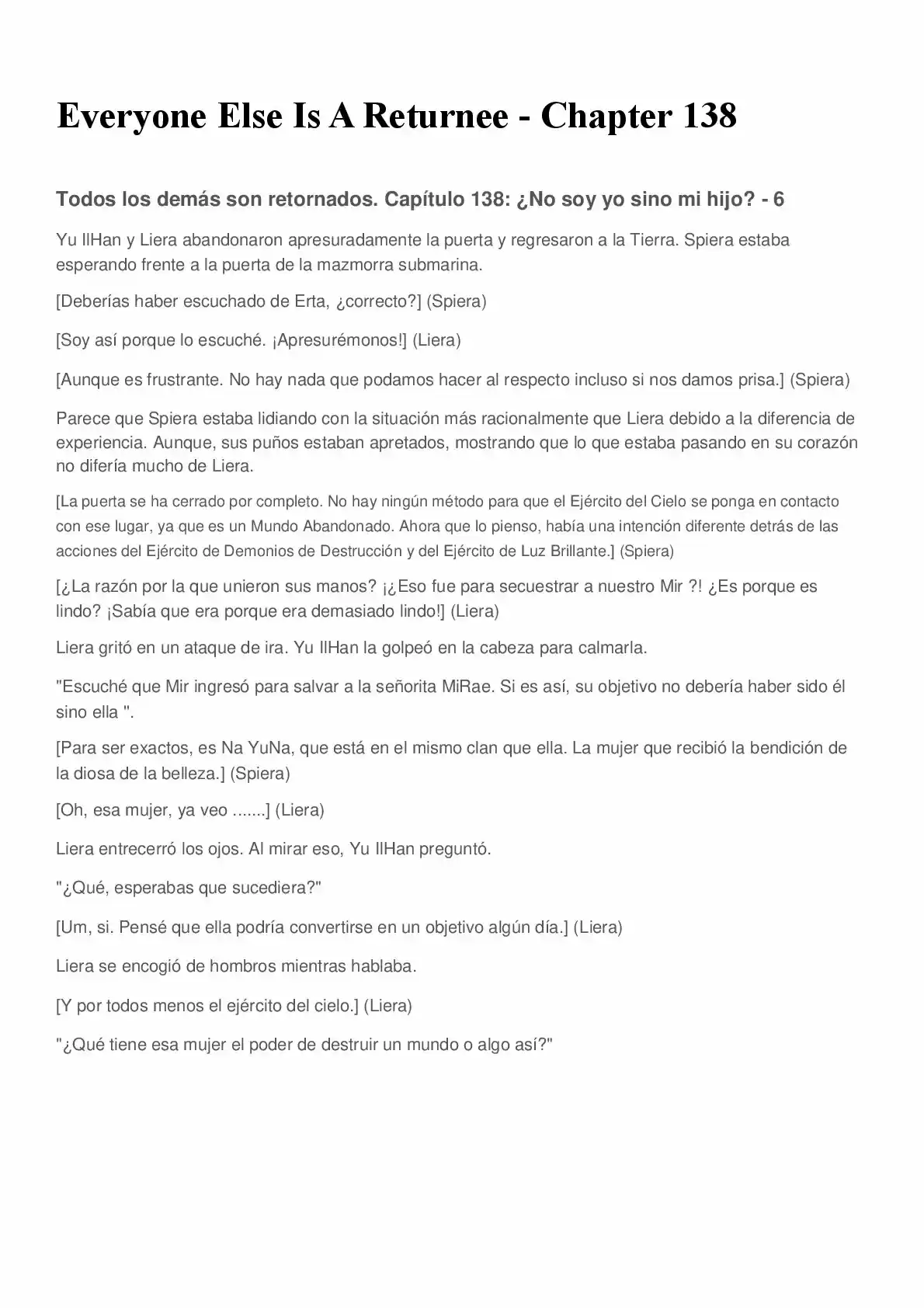 Everyone Else Is A Returnee - Chapter 138

Todos los demás son retornados. Capítulo 138: ¿No soy yo sino mi hijo? - 6

Yu IlHan y Liera abandonaron apresuradamente la puerta y regresaron a la Tierra. Spiera estaba esperando frente a la puerta de la mazmorra submarina.

[Deberías haber escuchado de Erta, ¿correcto?] (Spiera)

[Soy así porque lo escuché. ¡Apresurémonos!] (Liera)

[Aunque es frustrante. No hay nada que podamos hacer al respecto incluso si nos damos prisa.] (Spiera)

Parece que Spiera estaba lidiando con la situación más racionalmente que Liera debido a la diferencia de experiencia. Aunque, sus puños estaban apretados, mostrando que lo que estaba pasando en su corazón no difería mucho de Liera.

[La puerta se ha cerrado por completo. No hay ningún método para que el Ejército del Cielo se ponga en contacto con ese lugar, ya que es un Mundo Abandonado. Ahora que lo pienso, había una intención diferente detrás de las acciones del Ejército de Demonios de Destrucción y del Ejército de Luz Brillante.] (Spiera)

[¿La razón por la que unieron sus manos? ¡¿Eso fue para secuestrar a nuestro Mir ?! ¿Es porque es lindo? ¡Sabía que era porque era demasiado lindo!] (Liera)

Liera gritó en un ataque de ira. Yu IlHan la golpeó en la cabeza para calmarla.

"Escuché que Mir ingresó para salvar a la señorita MiRae. Si es así, su objetivo no debería haber sido él sino ella ".

[Para ser exactos, es Na YuNa, que está en el mismo clan que ella. La mujer que recibió la bendición de la diosa de la belleza.] (Spiera)

[Oh, esa mujer, ya veo .......] (Liera)

Liera entrecerró los ojos. Al mirar eso, Yu IlHan preguntó.

"¿Qué, esperabas que sucediera?"

[Um, si. Pensé que ella podría convertirse en un objetivo algún día.] (Liera)

Liera se encogió de hombros mientras hablaba.

[Y por todos menos el ejército del cielo.] (Liera)

"¿Qué tiene esa mujer el poder de destruir un mundo o algo así?"